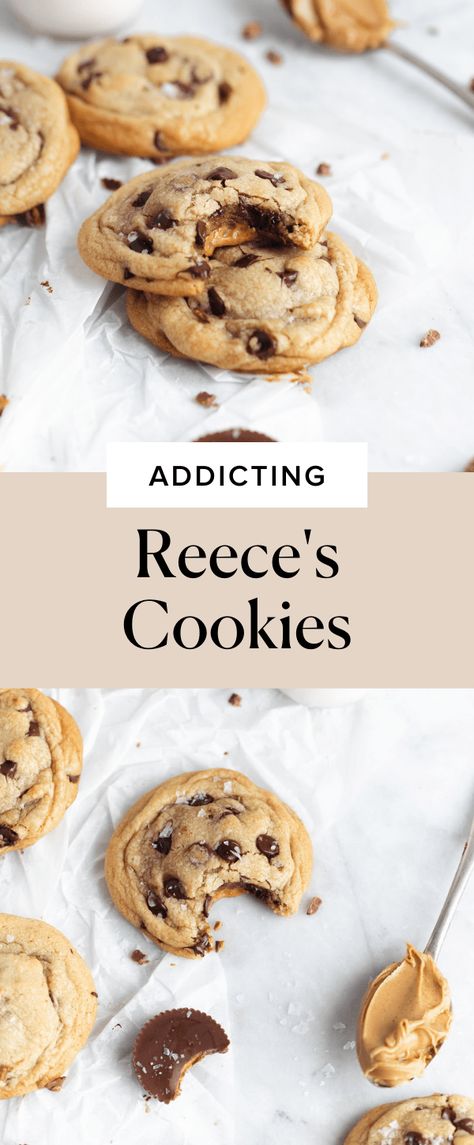 ADDICTING

Reece's Cookies